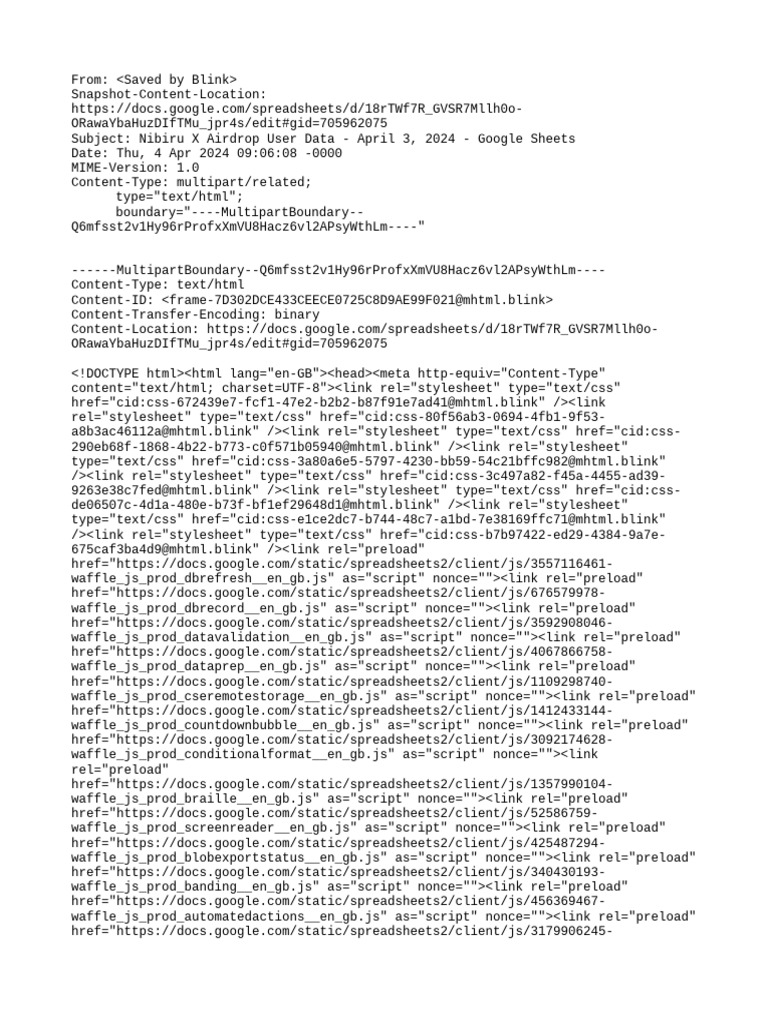 From: <Saved by Blink>
Snapshot-Content-Location:
https://docs.google.com/spreadsheets/d/18rTWf7R_GVSR7Mllh0o-ORawaYbaHuzDIfTMu_jpr4s/edit#gid=705962075
Subject: Nibiru X Airdrop User Data - April 3, 2024 - Google Sheets
Date: Thu, 4 Apr 2024 09:06:08 -0000
MIME-Version: 1.0
Content-Type: multipart/related;
type="text/html";
boundary="----MultipartBoundary--Q6mfsst2v1Hy96rProfxXmVU8Hacz6vl2APsyWthLm----"

------MultipartBoundary--Q6mfsst2v1Hy96rProfxXmVU8Hacz6vl2APsyWthLm----
Content-Type: text/html
Content-ID: <frame-7D302DCE433CEECE0725C8D9AE99F021@mhtml.blink>
Content-Transfer-Encoding: binary
Content-Location: https://docs.google.com/spreadsheets/d/18rTWf7R_GVSR7Mllh0o-ORawaYbaHuzDIfTMu_jpr4s/edit#gid=705962075

<!DOCTYPE html><html lang="en-GB"><head><meta http-equiv="Content-Type" content="text/html; charset=UTF-8"><link rel="stylesheet" type="text/css" href="cid:css-672439e7-fcf1-47e2-b2b2-b87f91e7ad41@mhtml.blink" /><link rel="stylesheet" type="text/css" href="cid:css-80f56ab3-0694-4fb1-9f53-a8b3ac46112a@mhtml.blink" /><link rel="stylesheet" type="text/css" href="cid:css-290eb68f-1868-4b22-b773-c0f571b05940@mhtml.blink" /><link rel="stylesheet" type="text/css" href="cid:css-3a80a6e5-5797-4230-bb59-54c21bffc982@mhtml.blink" /><link rel="stylesheet" type="text/css" href="cid:css-3c497a82-f45a-4455-ad39-9263e38c7fed@mhtml.blink" /><link rel="stylesheet" type="text/css" href="cid:css-de06507c-4d1a-480e-b73f-bf1ef29648d1@mhtml.blink" /><link rel="stylesheet" type="text/css" href="cid:css-e1ce2dc7-b744-48c7-a1bd-7e38169ffc71@mhtml.blink" /><link rel="stylesheet" type="text/css" href="cid:css-b7b97422-ed29-4384-9a7e-675caf3ba4d9@mhtml.blink" /><link rel="preload" href="https://docs.google.com/static/spreadsheets2/client/js/3557116461-waffle_js_prod_dbrefresh__en_gb.js" as="script" nonce=""><link rel="preload" href="https://docs.google.com/static/spreadsheets2/client/js/676579978-waffle_js_prod_dbrecord__en_gb.js" as="script" nonce=""><link rel="preload" href="https://docs.google.com/static/spreadsheets2/client/js/3592908046-waffle_js_prod_datavalidation__en_gb.js" as="script" nonce=""><link rel="preload" href="https://docs.google.com/static/spreadsheets2/client/js/4067866758-waffle_js_prod_dataprep__en_gb.js" as="script" nonce=""><link rel="preload" href="https://docs.google.com/static/spreadsheets2/client/js/1109298740-waffle_js_prod_cseremotestorage__en_gb.js" as="script" nonce=""><link rel="preload" href="https://docs.google.com/static/spreadsheets2/client/js/1412433144-waffle_js_prod_countdownbubble__en_gb.js" as="script" nonce=""><link rel="preload" href="https://docs.google.com/static/spreadsheets2/client/js/3092174628-waffle_js_prod_conditionalformat__en_gb.js" as="script" nonce=""><link rel="preload" href="https://docs.google.com/static/spreadsheets2/client/js/1357990104-waffle_js_prod_braille__en_gb.js" as="script" nonce=""><link rel="preload" href="https://docs.google.com/static/spreadsheets2/client/js/52586759-waffle_js_prod_screenreader__en_gb.js" as="script" nonce=""><link rel="preload" href="https://docs.google.com/static/spreadsheets2/client/js/425487294-waffle_js_prod_blobexportstatus__en_gb.js" as="script" nonce=""><link rel="preload" href="https://docs.google.com/static/spreadsheets2/client/js/340430193-waffle_js_prod_banding__en_gb.js" as="script" nonce=""><link rel="preload" href="https://docs.google.com/static/spreadsheets2/client/js/456369467-waffle_js_prod_automatedactions__en_gb.js" as="script" nonce=""><link rel="preload" href="https://docs.google.com/static/spreadsheets2/client/js/3179906245-